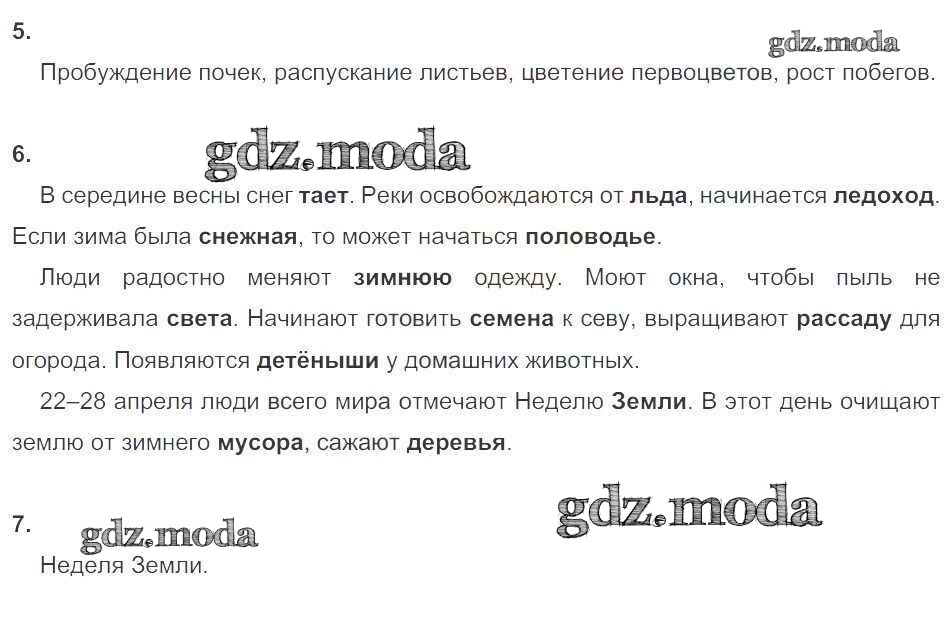 5.

Пробуждение почек, распускание листьев, цветение первоцветов, рост побегов.

6.

В середине весны снег тает. Реки освобождаются от льда, начинается ледоход. Если зима была снежная, то может начаться половодье.

Люди радостно меняют зимнюю одежду. Моют окна, чтобы пыль не задерживала света. Начинают готовить семена к севу, выращивают рассаду для огорода. Появляются детёныши у домашних животных.

22–28 апреля люди всего мира отмечают Неделю Земли. В этот день очищают землю от зимнего мусора, сажают деревья.

7.

Неделя Земли.

gdz.moda